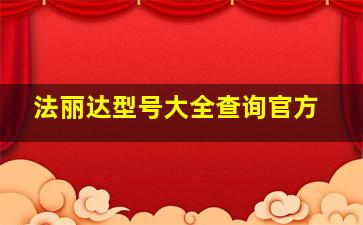 法丽达型号大全查询官方